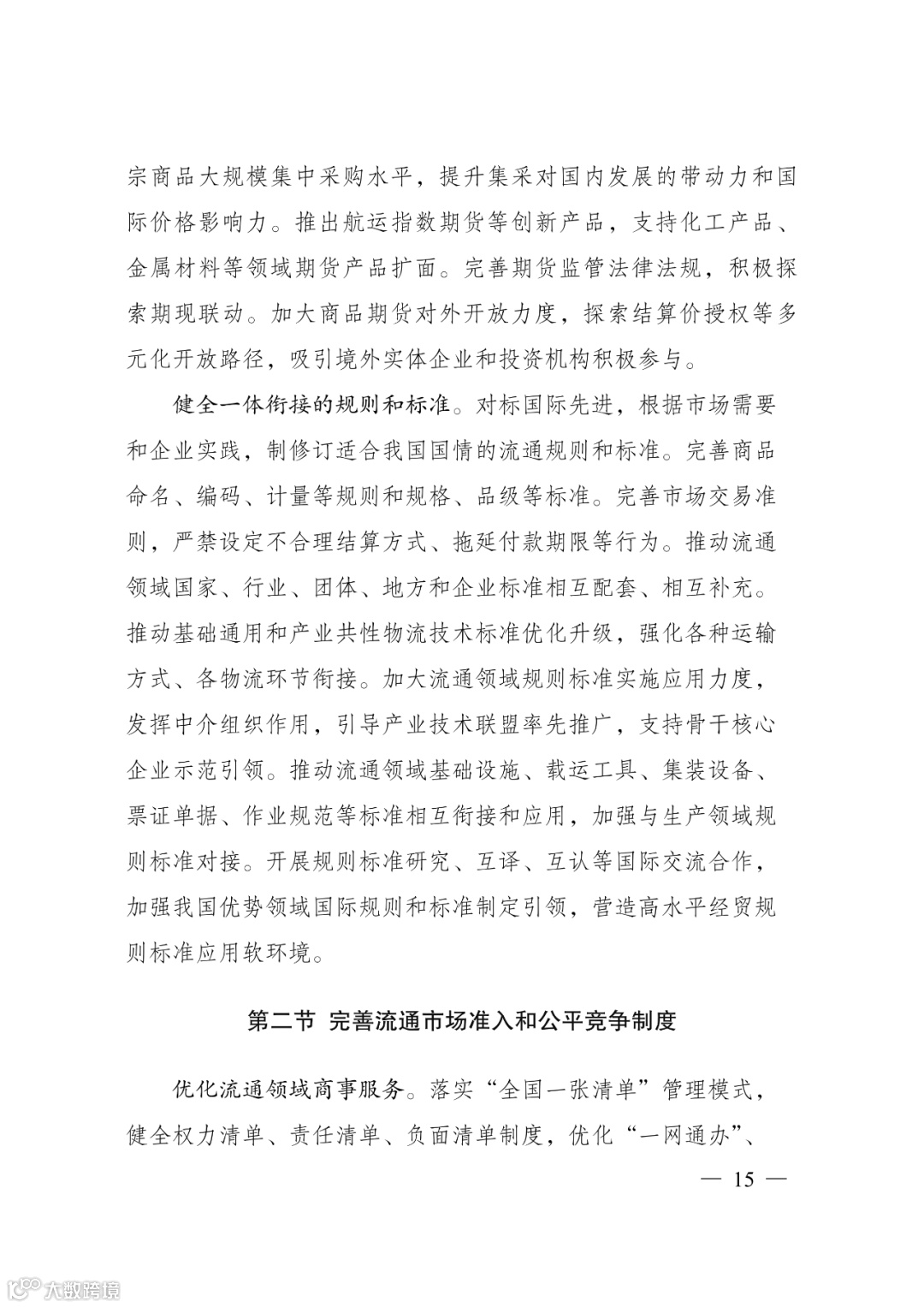 宗商品大规模集中采购水平，提升集采对国内发展的带动力和国际价格影响力。推出航运指数期货等创新产品，支持化工产品、金属材料等领域期货产品扩面。完善期货监管法律法规，积极探索期现联动。加大商品期货对外开放力度，探索结算价授权等多元化开放路径，吸引境外实体企业和投资机构积极参与。

健全一体衔接的规则和标准。对标国际先进，根据市场需要和企业实践，制修订适合我国国情的流通规则和标准。完善商品命名、编码、计量等规则和规格、品级等标准。完善市场交易准则，严禁设定不合理结算方式、拖延付款期限等行为。推动流通领域国家、行业、团体、地方和企业标准相互配套、相互补充。推动基础通用和产业共性物流技术标准优化升级，强化各种运输方式、各物流环节衔接。加大流通领域规则标准实施应用力度，发挥中介组织作用，引导产业技术联盟率先推广，支持骨干核心企业示范引领。推动流通领域基础设施、载运工具、集装设备、票证单据、作业规范等标准相互衔接和应用，加强与生产领域规则标准对接。开展规则标准研究、互译、互认等国际交流合作，加强我国优势领域国际规则和标准制定引领，营造高水平经贸规则标准应用软环境。

第二节 完善流通市场准入和公平竞争制度

优化流通领域商事服务。落实“全国一张清单”管理模式，健全权力清单、责任清单、负面清单制度，优化“一网通办”、

— 15 —

大数跨境